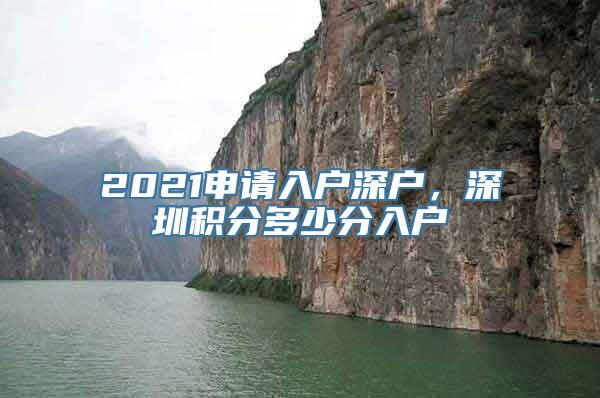 2021申请入户深户，深圳积分多少分入户